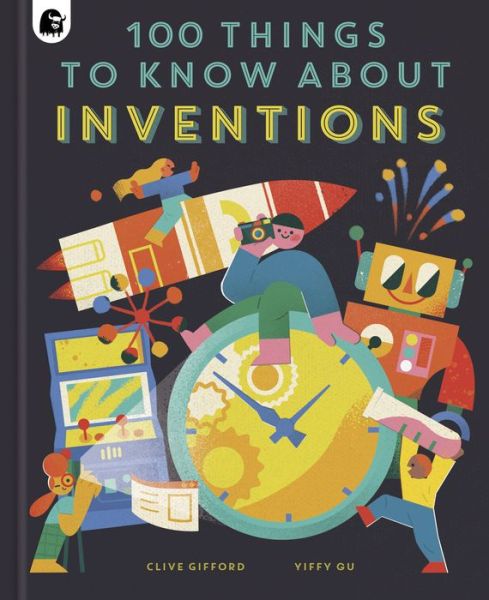 100 THINGS
TO KNOW ABOUT
INVENTIONS

CLIVE GIFFORD

YIFFY GU